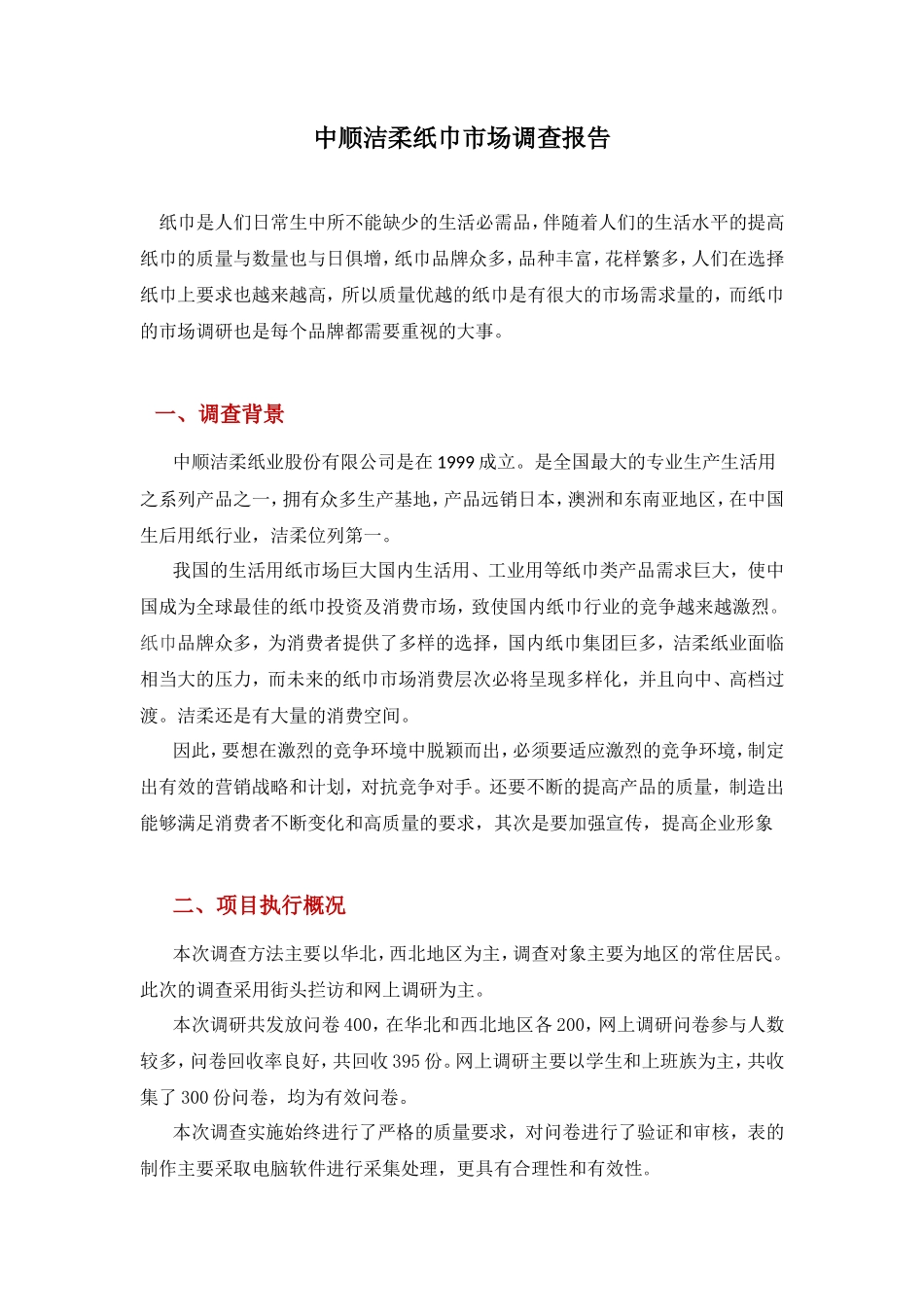 中顺洁柔纸巾市场调查报告

纸巾是人们日常生中所不能缺少的生活必需品，伴随着人们的生活水平的提高纸巾的质量与数量也与日俱增，纸巾品牌众多，品种丰富，花样繁多，人们在选择纸巾上要求也越来越高，所以质量优越的纸巾是有很大的市场需求量的，而纸巾的市场调研也是每个品牌都需要重视的大事。

一、调查背景

中顺洁柔纸业股份有限公司是在1999成立。是全国最大的专业生产生活用之系列产品之一，拥有众多生产基地，产品远销日本，澳洲和东南亚地区，在中国生后用纸行业，洁柔位列第一。

我国的生活用纸市场巨大国内生活用、工业用等纸巾类产品需求巨大，使中国成为全球最佳的纸巾投资及消费市场，致使国内纸巾行业的竞争越来越激烈。纸巾品牌众多，为消费者提供了多样的选择，国内纸巾集团巨多，洁柔纸业面临相当大的压力，而未来的纸巾市场消费层次必将呈现多样化，并且向中、高档过渡。洁柔还是有大量的消费空间。

因此，要想在激烈的竞争环境中脱颖而出，必须要适应激烈的竞争环境，制定出有效的营销战略和计划，对抗竞争对手。还要不断的提高产品的质量，制造出能够满足消费者不断变化和高质量的要求，其次是要加强宣传，提高企业形象

二、项目执行概况

本次调查方法主要以华北，西北地区为主，调查对象主要为地区的常住居民。此次的调查采用街头拦访和网上调研为主。

本次调研共发放问卷400，在华北和西北地区各200，网上调研问卷参与人数较多，问卷回收率良好，共回收395份。网上调研主要以学生和上班族为主，共收集了300份问卷，均为有效问卷。

本次调查实施始终进行了严格的质量要求，对问卷进行了验证和审核，表的制作主要采取电脑软件进行采集处理，更具有合理性和有效性。